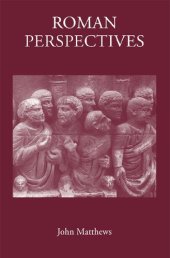 ROMAN
PERSPECTIVES

John Matthews